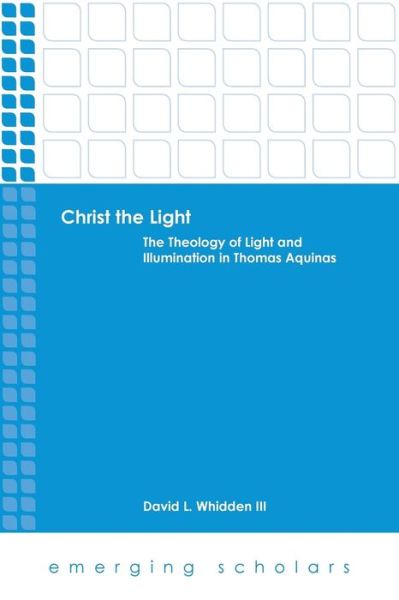 Christ the Light

The Theology of Light and Illumination in Thomas Aquinas

David L. Whidden III

emerging scholars